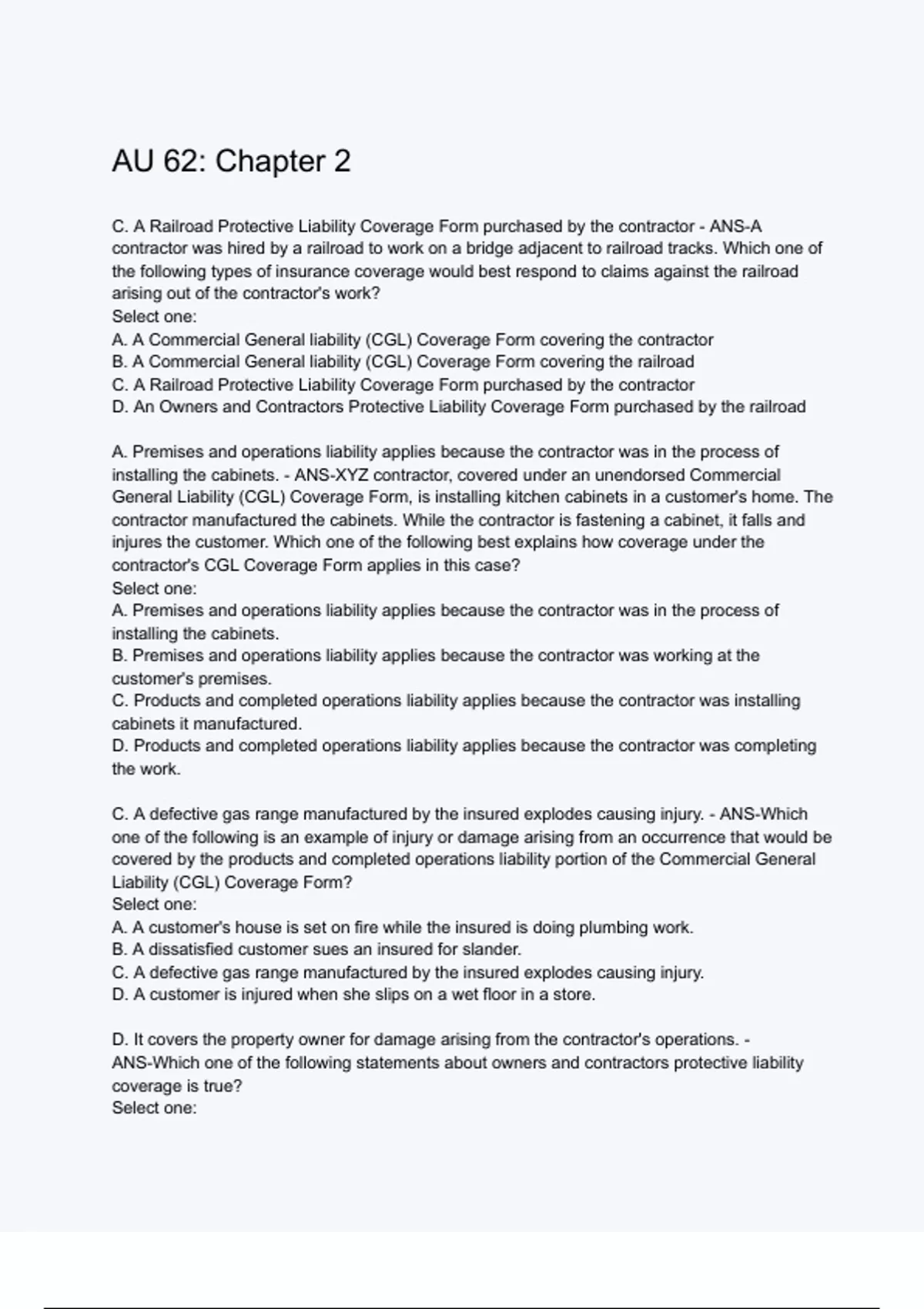 AU 62: Chapter 2

C. A Railroad Protective Liability Coverage Form purchased by the contractor - ANS-A contractor was hired by a railroad to work on a bridge adjacent to railroad tracks. Which one of the following types of insurance coverage would best respond to claims against the railroad arising out of the contractor's work?
Select one:
A. A Commercial General liability (CGL) Coverage Form covering the contractor
B. A Commercial General liability (CGL) Coverage Form covering the railroad
C. A Railroad Protective Liability Coverage Form purchased by the contractor
D. An Owners and Contractors Protective Liability Coverage Form purchased by the railroad

A. Premises and operations liability applies because the contractor was in the process of installing the cabinets. - ANS-XYZ contractor, covered under an unendorsed Commercial General Liability (CGL) Coverage Form, is installing kitchen cabinets in a customer's home. The contractor manufactured the cabinets. While the contractor is fastening a cabinet, it falls and injures the customer. Which one of the following best explains how coverage under the contractor's CGL Coverage Form applies in this case?
Select one:
A. Premises and operations liability applies because the contractor was in the process of installing the cabinets.
B. Premises and operations liability applies because the contractor was working at the customer's premises.
C. Products and completed operations liability applies because the contractor was installing cabinets it manufactured.
D. Products and completed operations liability applies because the contractor was completing the work.

C. A defective gas range manufactured by the insured explodes causing injury. - ANS-Which one of the following is an example of injury or damage arising from an occurrence that would be covered by the products and completed operations liability portion of the Commercial General Liability (CGL) Coverage Form?
Select one:
A. A customer's house is set on fire while the insured is doing plumbing work.
B. A dissatisfied customer sues an insured for slander.
C. A defective gas range manufactured by the insured explodes causing injury.
D. A customer is injured when she slips on a wet floor in a store.

D. It covers the property owner for damage arising from the contractor's operations. - ANS-Which one of the following statements about owners and contractors protective liability coverage is true?
Select one: